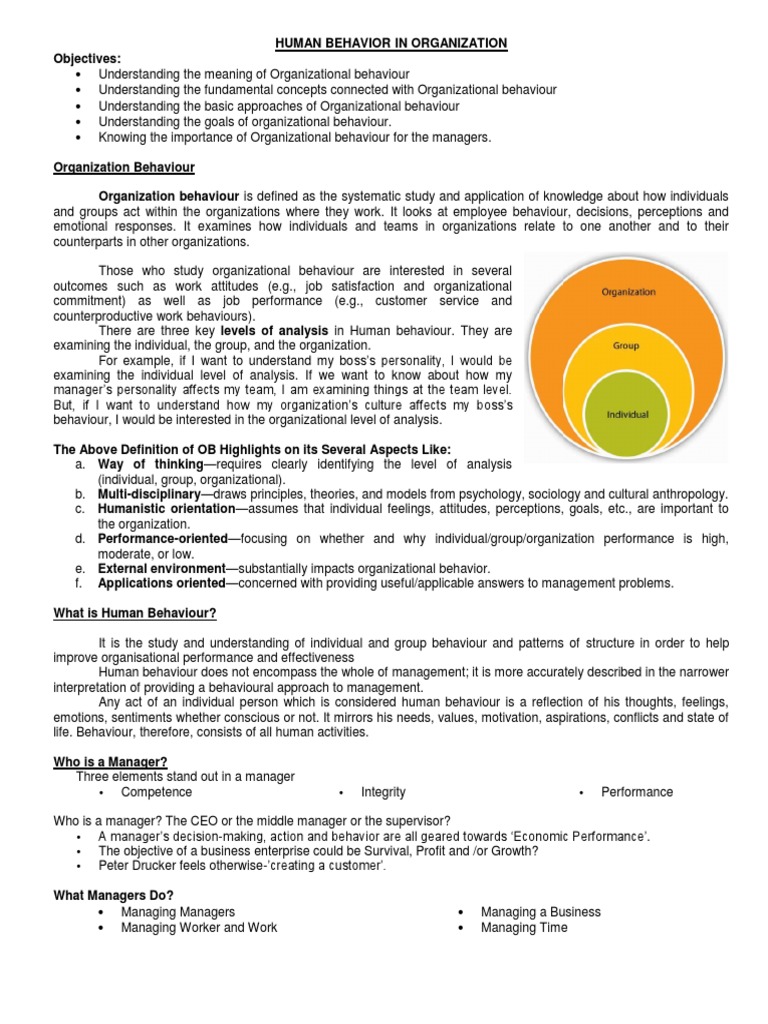 HUMAN BEHAVIOR IN ORGANIZATION

Objectives:
• Understanding the meaning of Organizational behaviour
• Understanding the fundamental concepts connected with Organizational behaviour
• Understanding the basic approaches of Organizational behaviour
• Understanding the goals of organizational behaviour.
• Knowing the importance of Organizational behaviour for the managers.

Organization Behaviour

Organization behaviour is defined as the systematic study and application of knowledge about how individuals and groups act within the organizations where they work. It looks at employee behaviour, decisions, perceptions and emotional responses. It examines how individuals and teams in organizations relate to one another and to their counterparts in other organizations.

Those who study organizational behaviour are interested in several outcomes such as work attitudes (e.g., job satisfaction and organizational commitment) as well as job performance (e.g., customer service and counterproductive work behaviours).

There are three key levels of analysis in Human behaviour. They are examining the individual, the group, and the organization.

For example, if I want to understand my boss's personality, I would be examining the individual level of analysis. If we want to know about how my manager's personality affects my team, I am examining things at the team level. But, if I want to understand how my organization's culture affects my boss's behaviour, I would be interested in the organizational level of analysis.

Organization
Group
Individual

The Above Definition of OB Highlights on its Several Aspects Like:
a. Way of thinking—requires clearly identifying the level of analysis (individual, group, organizational).
b. Multi-disciplinary—draws principles, theories, and models from psychology, sociology and cultural anthropology.
c. Humanistic orientation—assumes that individual feelings, attitudes, perceptions, goals, etc., are important to the organization.
d. Performance-oriented—focusing on whether and why individual/group/organization performance is high, moderate, or low.
e. External environment—substantially impacts organizational behavior.
f. Applications oriented—concerned with providing useful/applicable answers to management problems.

What is Human Behaviour?

It is the study and understanding of individual and group behaviour and patterns of structure in order to help improve organisational performance and effectiveness

Human behaviour does not encompass the whole of management; it is more accurately described in the narrower interpretation of providing a behavioural approach to management.

Any act of an individual person which is considered human behaviour is a reflection of his thoughts, feelings, emotions, sentiments whether conscious or not. It mirrors his needs, values, motivation, aspirations, conflicts and state of life. Behaviour, therefore, consists of all human activities.

Who is a Manager?
Three elements stand out in a manager
• Competence • Integrity • Performance

Who is a manager? The CEO or the middle manager or the supervisor?
• A manager's decision-making, action and behavior are all geared towards 'Economic Performance'.
• The objective of a business enterprise could be Survival, Profit and /or Growth?
• Peter Drucker feels otherwise-'creating a customer'.

What Managers Do?
• Managing Managers
• Managing Worker and Work
• Managing a Business
• Managing Time